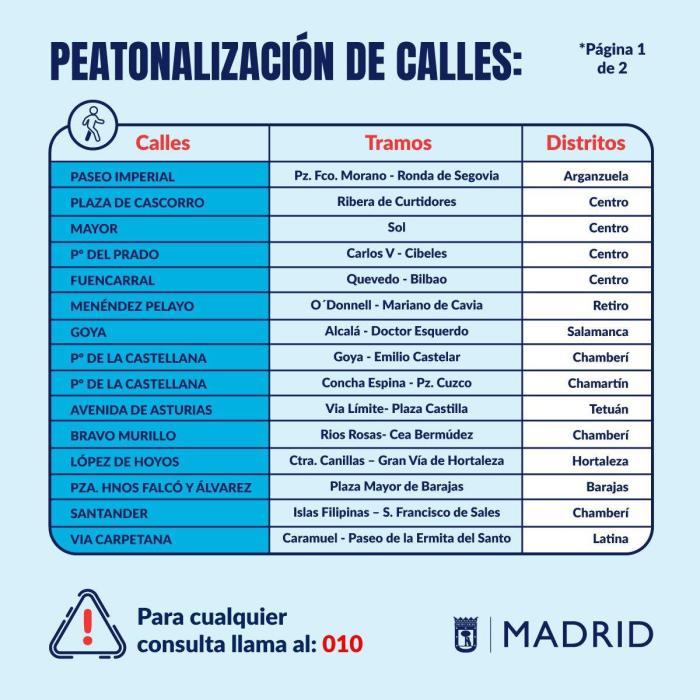 PEATONALIZACIÓN DE CALLES:

*Página 1 de 2

| Calles | Tramos | Distritos |
|---|---|---|
| PASEO IMPERIAL | Pz. Fco. Morano - Ronda de Segovia | Arganzuela |
| PLAZA DE CASCORRO | Ribera de Curtidores | Centro |
| MAYOR | Sol | Centro |
| Pº DEL PRADO | Carlos V - Cibeles | Centro |
| FUENCARRAL | Quevedo - Bilbao | Centro |
| MENÉNDEZ PELAYO | O´Donnell - Mariano de Cavia | Retiro |
| GOYA | Alcalá - Doctor Esquerdo | Salamanca |
| Pº DE LA CASTELLANA | Goya - Emilio Castelar | Chamberí |
| Pº DE LA CASTELLANA | Concha Espina - Pz. Cuzco | Chamartín |
| AVENIDA DE ASTURIAS | Via Límite- Plaza Castilla | Tetuán |
| BRAVO MURILLO | Rios Rosas- Cea Bermúdez | Chamberí |
| LÓPEZ DE HOYOS | Ctra. Canillas – Gran Vía de Hortaleza | Hortaleza |
| PZA. HNOS FALCÓ Y ÁLVAREZ | Plaza Mayor de Barajas | Barajas |
| SANTANDER | Islas Filipinas – S. Francisco de Sales | Chamberí |
| VIA CARPETANA | Caramuel - Paseo de la Ermita del Santo | Latina |

Para cualquier consulta llama al: 010

MADRID